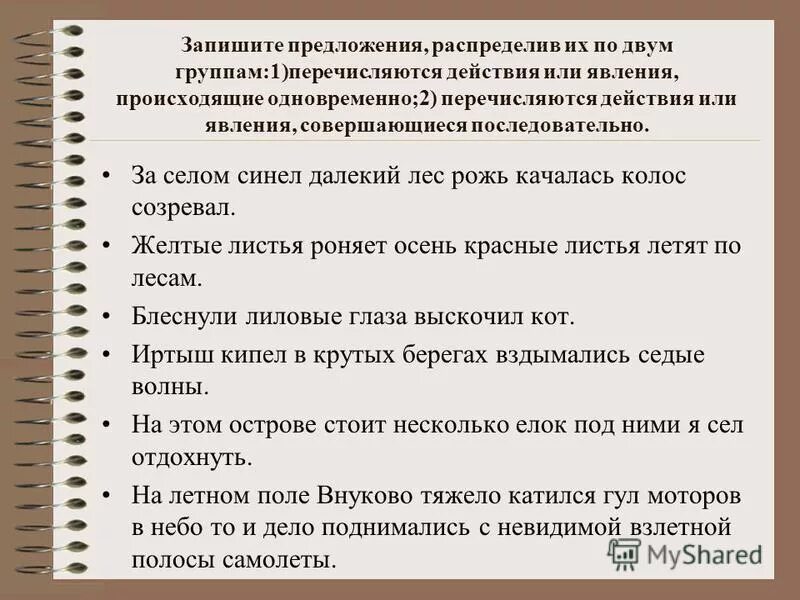 Запишите предложения, распределив их по двум группам:1)перечисляются действия или явления, происходящие одновременно;2) перечисляются действия или явления, совершающиеся последовательно.

• За селом синел далекий лес рожь качалась колос созревал.
• Желтые листья роняет осень красные листья летят по лесам.
• Блеснули лиловые глаза выскочил кот.
• Иртыш кипел в крутых берегах вздымались седые волны.
• На этом острове стоит несколько елок под ними я сел отдохнуть.
• На летном поле Внуково тяжело катился гул моторов в небо то и дело поднимались с невидимой взлетной полосы самолеты.

MyShared